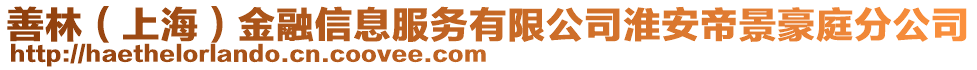 善林（上海）金融信息服务有限公司淮安帝景豪庭分公司
http://haethelorlando.cn.coovee.com